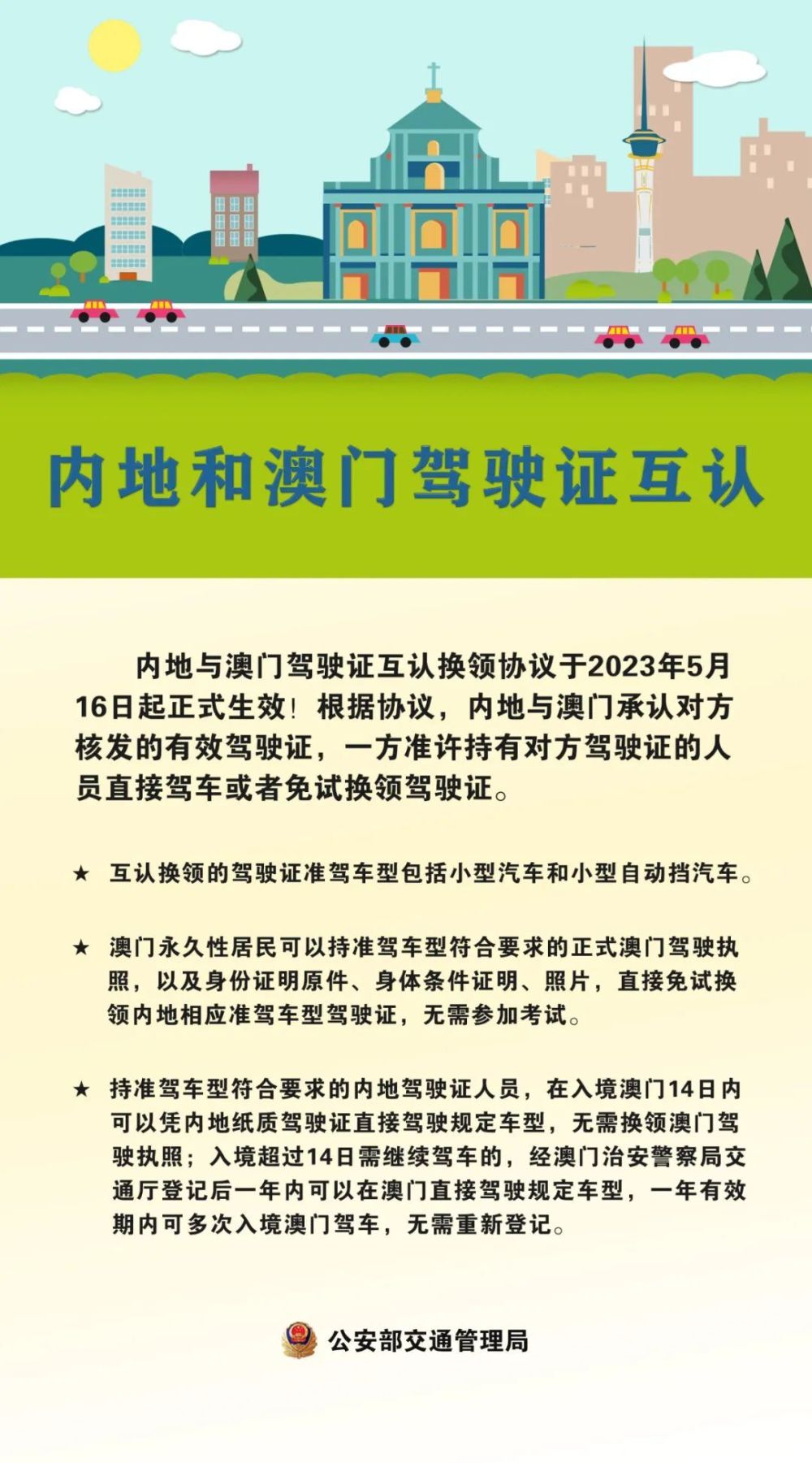 内地和澳门驾驶证互认

内地与澳门驾驶证互认换领协议于2023年5月16日起正式生效！根据协议，内地与澳门承认对方核发的有效驾驶证，一方准许持有对方驾驶证的人员直接驾车或者免试换领驾驶证。

★ 互认换领的驾驶证准驾车型包括小型汽车和小型自动挡汽车。

★ 澳门永久性居民可以持准驾车型符合要求的正式澳门驾驶执照，以及身份证明原件、身体条件证明、照片，直接免试换领内地相应准驾车型驾驶证，无需参加考试。

★ 持准驾车型符合要求的内地驾驶证人员，在入境澳门14日内可以凭内地纸质驾驶证直接驾驶规定车型，无需换领澳门驾驶执照；入境超过14日需继续驾车的，经澳门治安警察局交通厅登记后一年内可以在澳门直接驾驶规定车型，一年有效期内可多次入境澳门驾车，无需重新登记。

公安部交通管理局